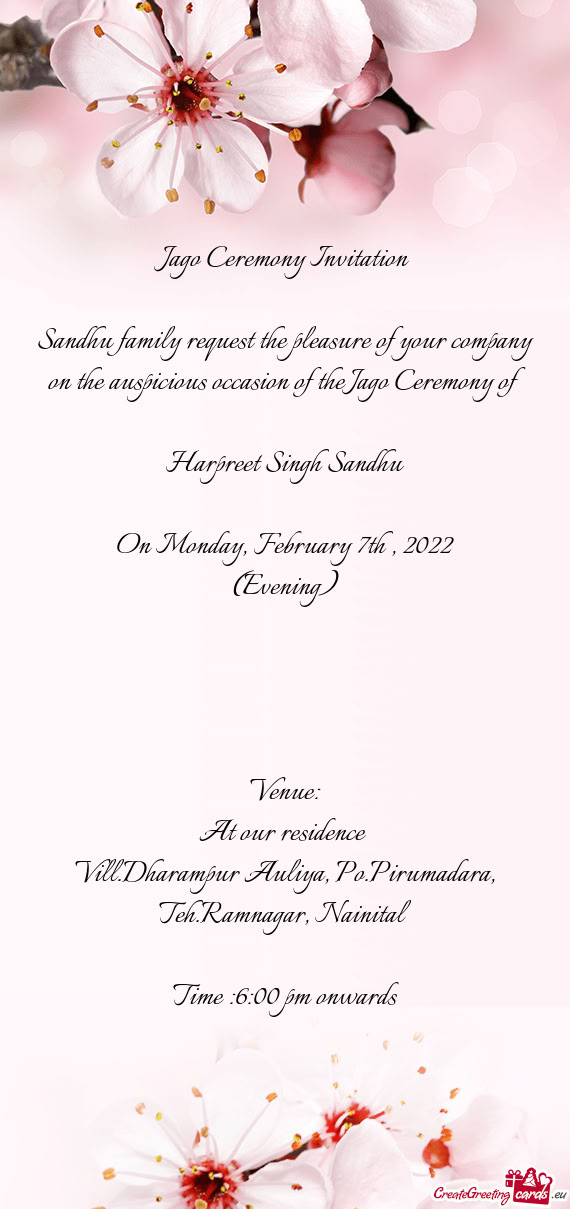 Jago Ceremony Invitation

Sandhu family request the pleasure of your company on the auspicious occasion of the Jago Ceremony of

Harpreet Singh Sandhu

On Monday, February 7th , 2022
(Evening)

Venue:
At our residence
Vill.Dharampur Auliya, Po.Pirumadara, Teh.Ramnagar, Nainital

Time :6:00 pm onwards

CreateGreetingcards.eu